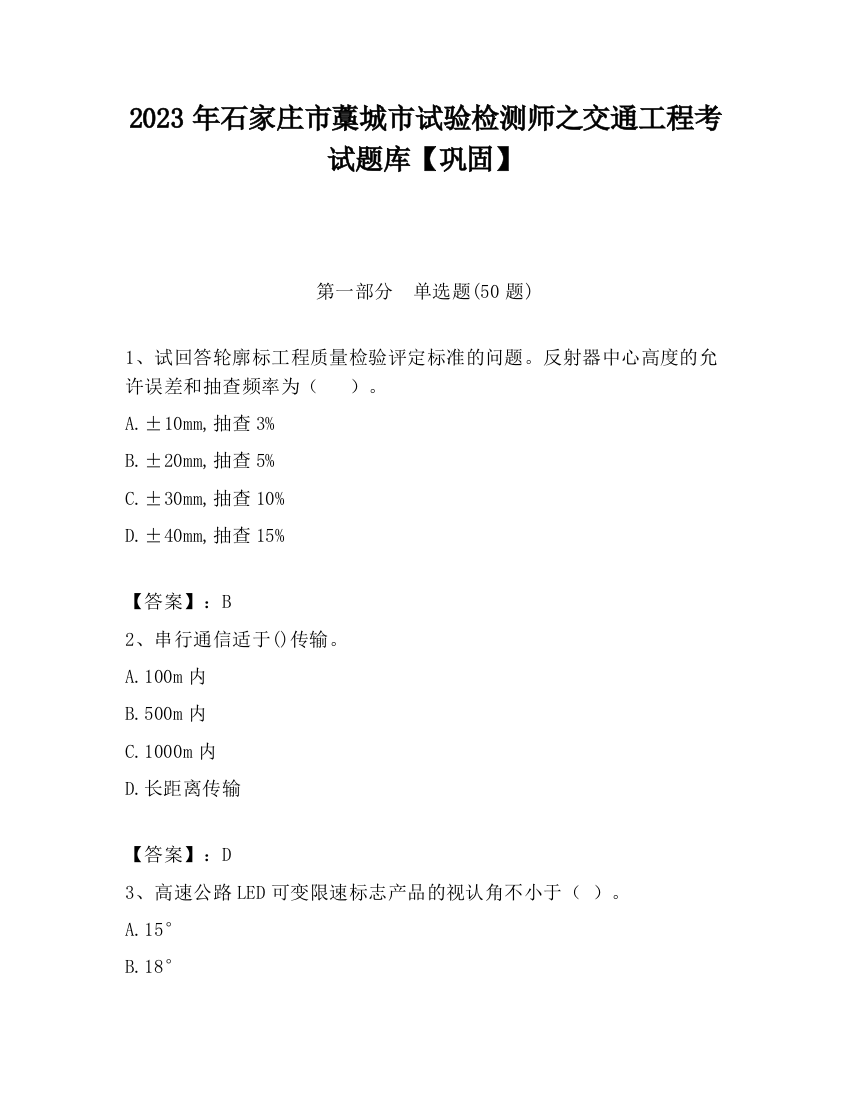 2023 年石家庄市藁城市试验检测师之交通工程考试题库【巩固】

第一部分　单选题(50 题)

1、试回答轮廓标工程质量检验评定标准的问题。反射器中心高度的允许误差和抽查频率为（　　）。

A. ±10mm, 抽查 3%

B. ±20mm, 抽查 5%

C. ±30mm, 抽查 10%

D. ±40mm, 抽查 15%

【答案】：B

2、串行通信适于()传输。

A. 100m 内

B. 500m 内

C. 1000m 内

D. 长距离传输

【答案】：D

3、高速公路 LED 可变限速标志产品的视认角不小于（ ）。

A. 15°

B. 18°